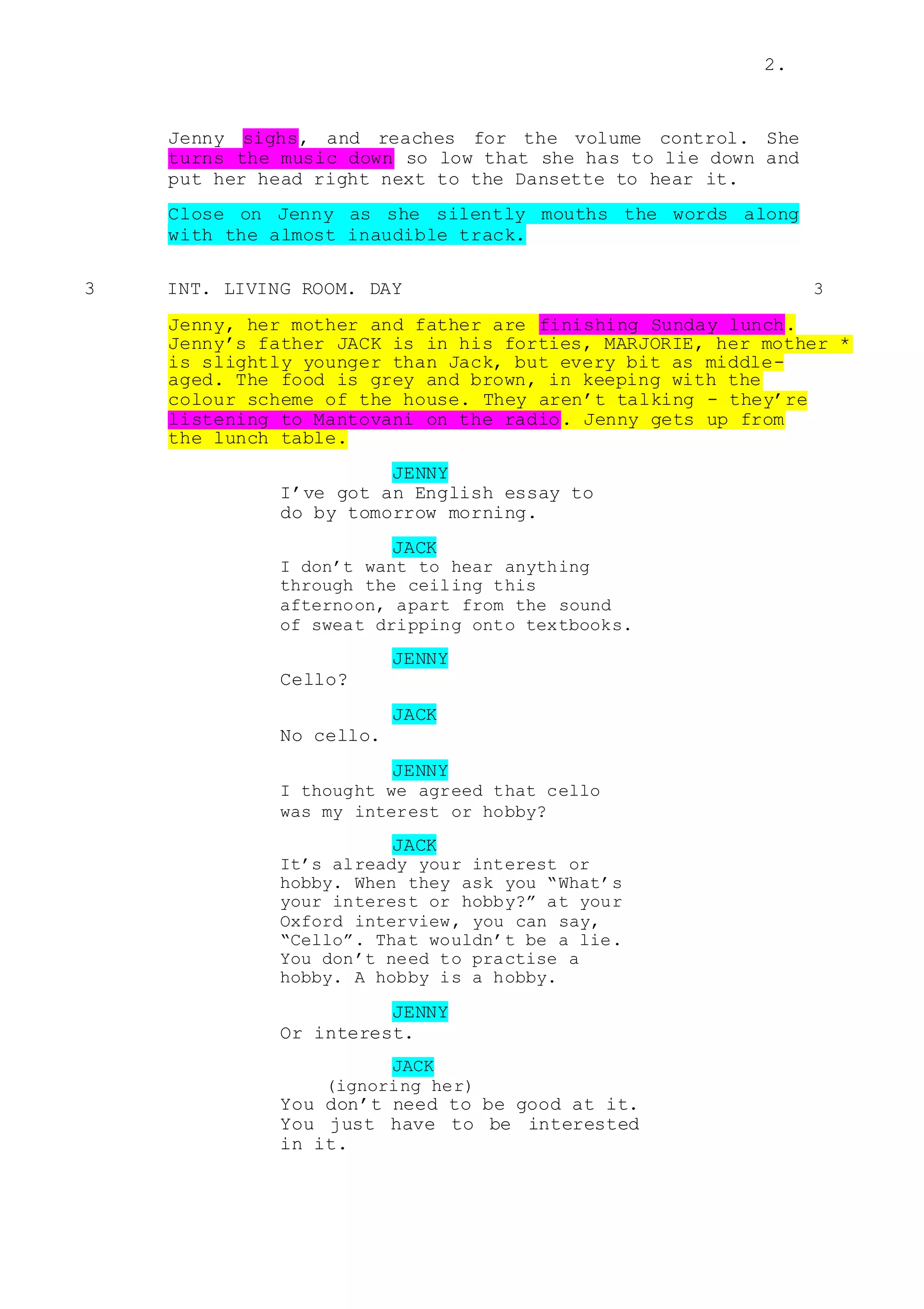 2.

Jenny sighs, and reaches for the volume control. She turns the music down so low that she has to lie down and put her head right next to the Dansette to hear it.

Close on Jenny as she silently mouths the words along with the almost inaudible track.

3 INT. LIVING ROOM. DAY 3

Jenny, her mother and father are finishing Sunday lunch. Jenny's father JACK is in his forties, MARJORIE, her mother * is slightly younger than Jack, but every bit as middle-aged. The food is grey and brown, in keeping with the colour scheme of the house. They aren't talking - they're listening to Mantovani on the radio. Jenny gets up from the lunch table.

JENNY
I've got an English essay to do by tomorrow morning.

JACK
I don't want to hear anything through the ceiling this afternoon, apart from the sound of sweat dripping onto textbooks.

JENNY
Cello?

JACK
No cello.

JENNY
I thought we agreed that cello was my interest or hobby?

JACK
It's already your interest or hobby. When they ask you "What's your interest or hobby?" at your Oxford interview, you can say, "Cello". That wouldn't be a lie. You don't need to practise a hobby. A hobby is a hobby.

JENNY
Or interest.

JACK
(ignoring her)
You don't need to be good at it. You just have to be interested in it.